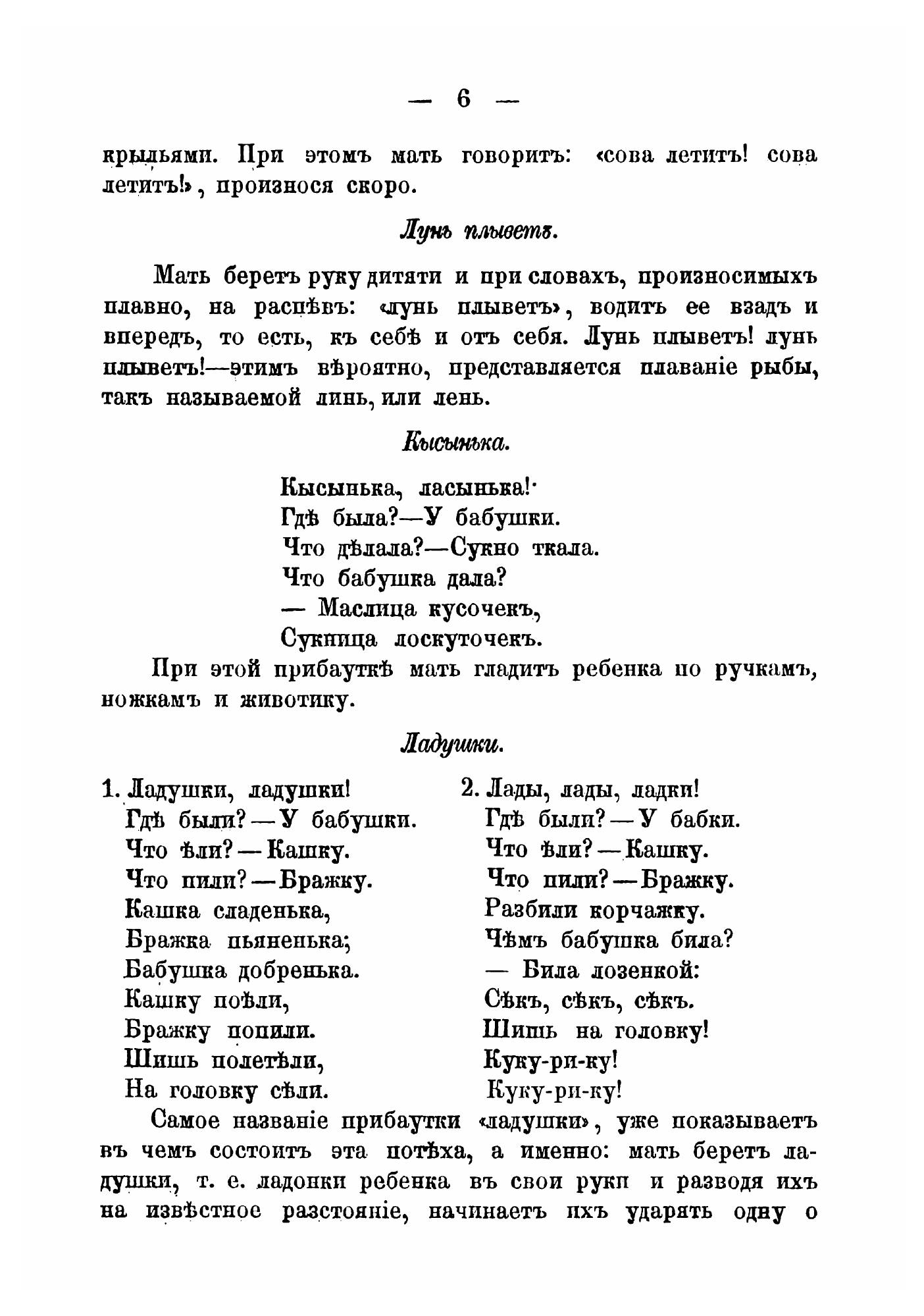 — 6 —

крыльями. При этомъ мать говоритъ: «сова летитъ! сова летитъ!», произнося скоро.

Лунь плыветъ.

Мать беретъ руку дитяти и при словахъ, произносимыхъ плавно, на распѣвъ: «лунь плыветъ», водитъ ее взадъ и впередъ, то есть, къ себѣ и отъ себя. Лунь плыветъ! лунь плыветъ!—этимъ вѣроятно, представляется плаваніе рыбы, такъ называемой линь, или лень.

Кысынька.

Кысынька, ласынька!
Гдѣ была?—У бабушки.
Что дѣлала?—Сукно ткала.
Что бабушка дала?
— Маслица кусочекъ,
Сукница лоскуточекъ.

При этой прибауткѣ мать гладитъ ребенка по ручкамъ, ножкамъ и животику.

Ладушки.

1. Ладушки, ладушки!
Гдѣ были?—У бабушки.
Что ѣли?—Кашку.
Что пили?—Бражку.
Кашка сладенька,
Бражка пьяненька;
Бабушка добренька.
Кашку поѣли,
Бражку попили.
Шишь полетѣли,
На головку сѣли.

2. Лады, лады, ладки!
Гдѣ были?—У бабки.
Что ѣли?—Кашку.
Что пили?—Бражку.
Разбили корчажку.
Чѣмъ бабушка била?
— Била лозенкой:
Сѣкъ, сѣкъ, сѣкъ.
Шишь на головку!
Куку-ри-ку!
Куку-ри-ку!

Самое названіе прибаутки «ладушки», уже показываетъ въ чемъ состоитъ эта потѣха, а именно: мать беретъ ладушки, т. е. ладонки ребенка въ свои руки и разводя ихъ на извѣстное разстояніе, начинаетъ ихъ ударять одну о